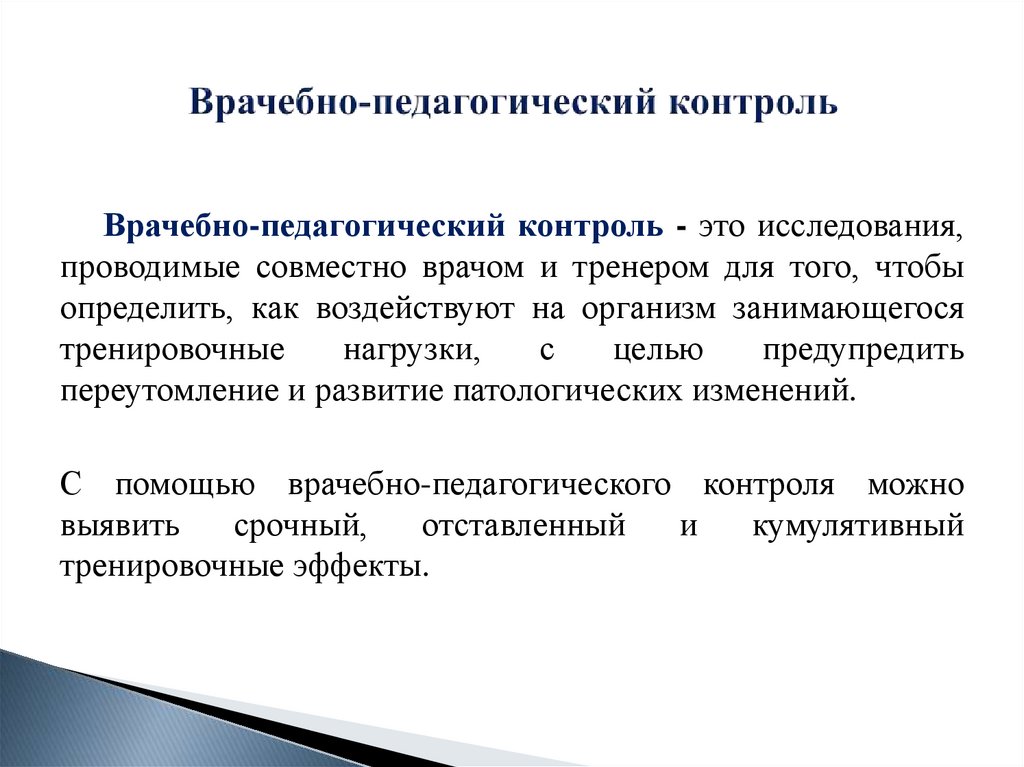 Врачебно-педагогический контроль

Врачебно-педагогический контроль - это исследования, проводимые совместно врачом и тренером для того, чтобы определить, как воздействуют на организм занимающегося тренировочные нагрузки, с целью предупредить переутомление и развитие патологических изменений.

С помощью врачебно-педагогического контроля можно выявить срочный, отставленный и кумулятивный тренировочные эффекты.